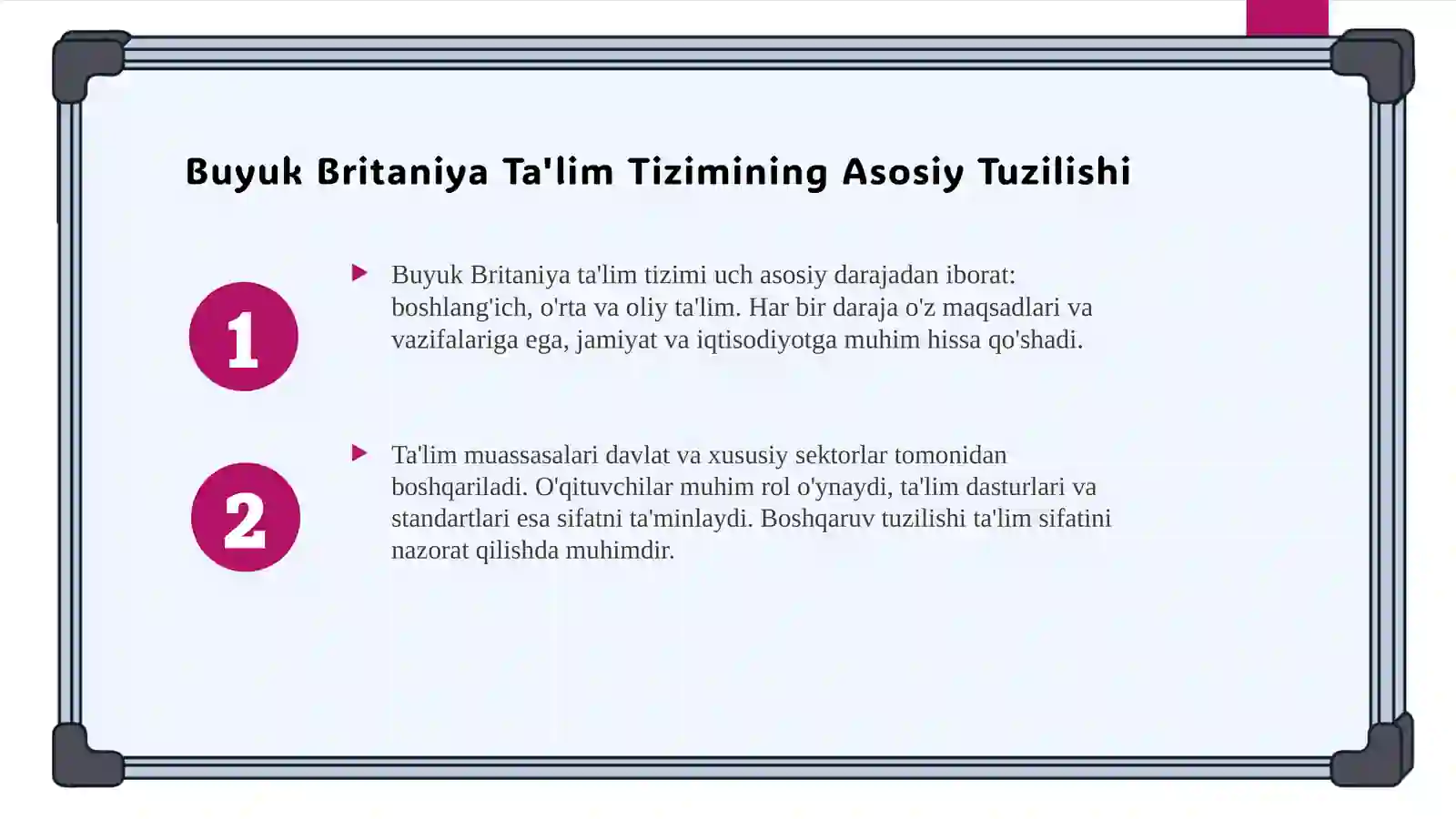 Buyuk Britaniya Ta'lim Tizimining Asosiy Tuzilishi

1

Buyuk Britaniya ta'lim tizimi uch asosiy darajadan iborat: boshlang'ich, o'rta va oliy ta'lim. Har bir daraja o'z maqsadlari va vazifalariga ega, jamiyat va iqtisodiyotga muhim hissa qo'shadi.

2

Ta'lim muassasalari davlat va xususiy sektorlar tomonidan boshqariladi. O'qituvchilar muhim rol o'ynaydi, ta'lim dasturlari va standartlari esa sifatni ta'minlaydi. Boshqaruv tuzilishi ta'lim sifatini nazorat qilishda muhimdir.